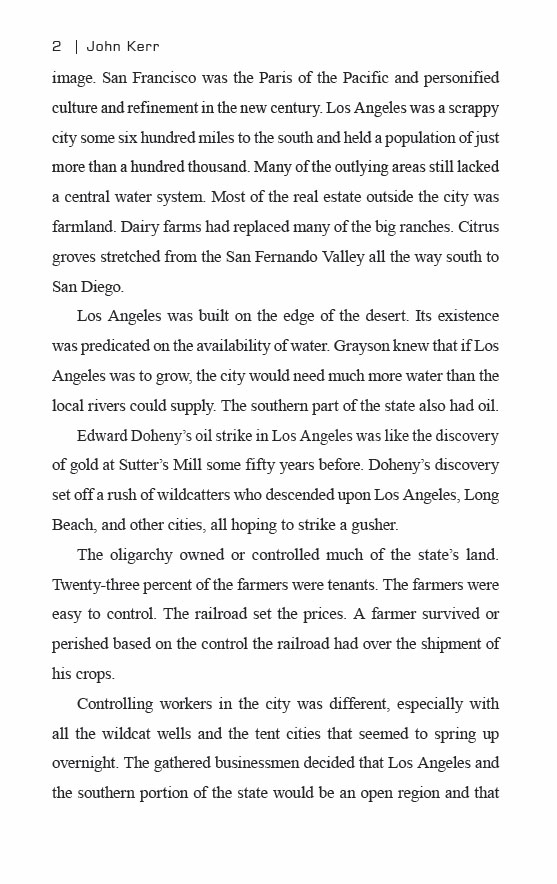 2 | John Kerr

image. San Francisco was the Paris of the Pacific and personified culture and refinement in the new century. Los Angeles was a scrappy city some six hundred miles to the south and held a population of just more than a hundred thousand. Many of the outlying areas still lacked a central water system. Most of the real estate outside the city was farmland. Dairy farms had replaced many of the big ranches. Citrus groves stretched from the San Fernando Valley all the way south to San Diego.

Los Angeles was built on the edge of the desert. Its existence was predicated on the availability of water. Grayson knew that if Los Angeles was to grow, the city would need much more water than the local rivers could supply. The southern part of the state also had oil.

Edward Doheny's oil strike in Los Angeles was like the discovery of gold at Sutter's Mill some fifty years before. Doheny's discovery set off a rush of wildcatters who descended upon Los Angeles, Long Beach, and other cities, all hoping to strike a gusher.

The oligarchy owned or controlled much of the state's land. Twenty-three percent of the farmers were tenants. The farmers were easy to control. The railroad set the prices. A farmer survived or perished based on the control the railroad had over the shipment of his crops.

Controlling workers in the city was different, especially with all the wildcat wells and the tent cities that seemed to spring up overnight. The gathered businessmen decided that Los Angeles and the southern portion of the state would be an open region and that